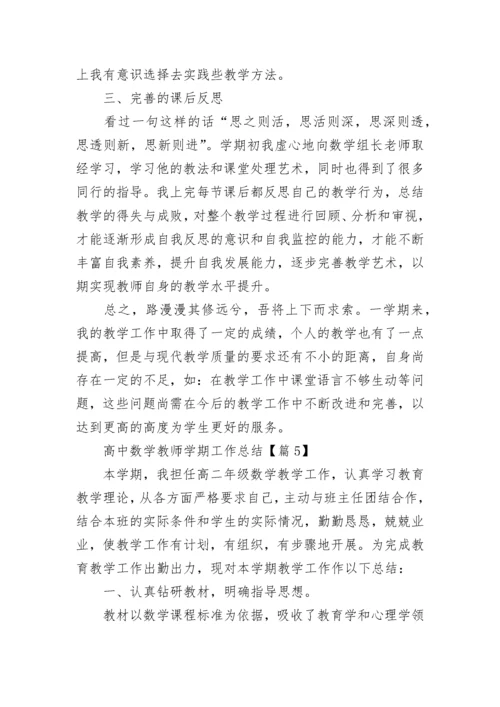 上我有意识选择去实践些教学方法。

三、完善的课后反思

看过一句这样的话“思之则活，思活则深，思深则透，思透则新，思新则进”。学期初我虚心地向数学组长老师取经学习，学习他的教法和课堂处理艺术，同时也得到了很多同行的指导。我上完每节课后都反思自己的教学行为，总结教学的得失与成败，对整个教学过程进行回顾、分析和审视，才能逐渐形成自我反思的意识和自我监控的能力，才能不断丰富自我素养，提升自我发展能力，逐步完善教学艺术，以期实现教师自身的教学水平提升。

总之，路漫漫其修远兮，吾将上下而求索。一学期来，我的教学工作中取得了一定的成绩，个人的教学也有了一点提高，但是与现代教学质量的要求还有不小的距离，自身尚存在一定的不足，如：在教学工作中课堂语言不够生动等问题，这些问题尚需在今后的教学工作中不断改进和完善，以达到更高的高度为学生更好的服务。

高中数学教师学期工作总结【篇5】

本学期，我担任高二年级数学教学工作，认真学习教育教学理论，从各方面严格要求自己，主动与班主任团结合作，结合本班的实际条件和学生的实际情况，勤勤恳恳，兢兢业业，使教学工作有计划，有组织，有步骤地开展。为完成教育教学工作出勤出力，现对本学期教学工作作以下总结：

一、认真钻研教材，明确指导思想。

教材以数学课程标准为依据，吸收了教育学和心理学领